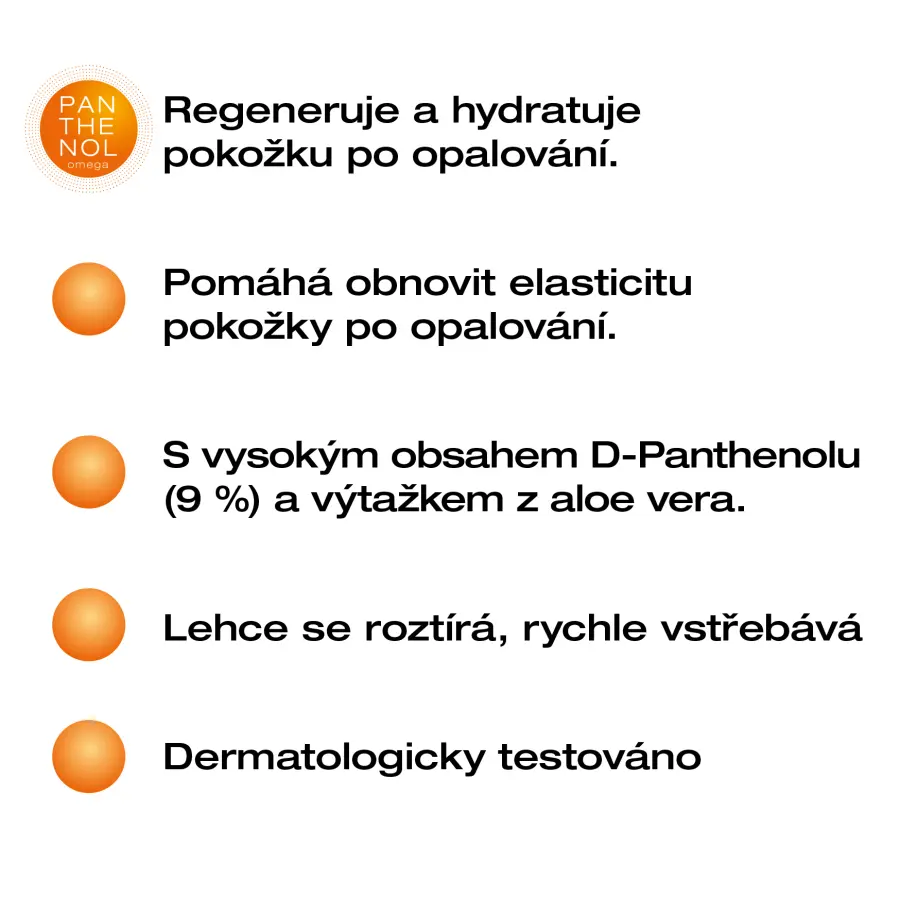 PAN
THE
NOL
omega

Regeneruje a hydratuje pokožku po opalování.

Pomáhá obnovit elasticitu pokožky po opalování.

S vysokým obsahem D-Panthenolu (9 %) a výtažkem z aloe vera.

Lehce se roztírá, rychle vstřebává

Dermatologicky testováno